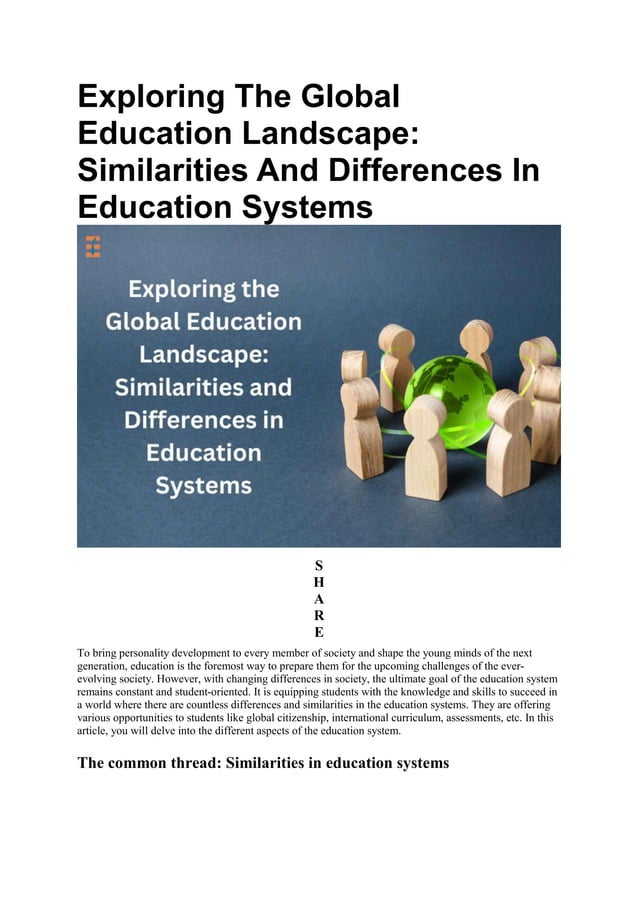 Exploring The Global Education Landscape: Similarities And Differences In Education Systems

Exploring the Global Education Landscape: Similarities and Differences in Education Systems

S
H
A
R
E

To bring personality development to every member of society and shape the young minds of the next generation, education is the foremost way to prepare them for the upcoming challenges of the ever-evolving society. However, with changing differences in society, the ultimate goal of the education system remains constant and student-oriented. It is equipping students with the knowledge and skills to succeed in a world where there are countless differences and similarities in the education systems. They are offering various opportunities to students like global citizenship, international curriculum, assessments, etc. In this article, you will delve into the different aspects of the education system.

The common thread: Similarities in education systems